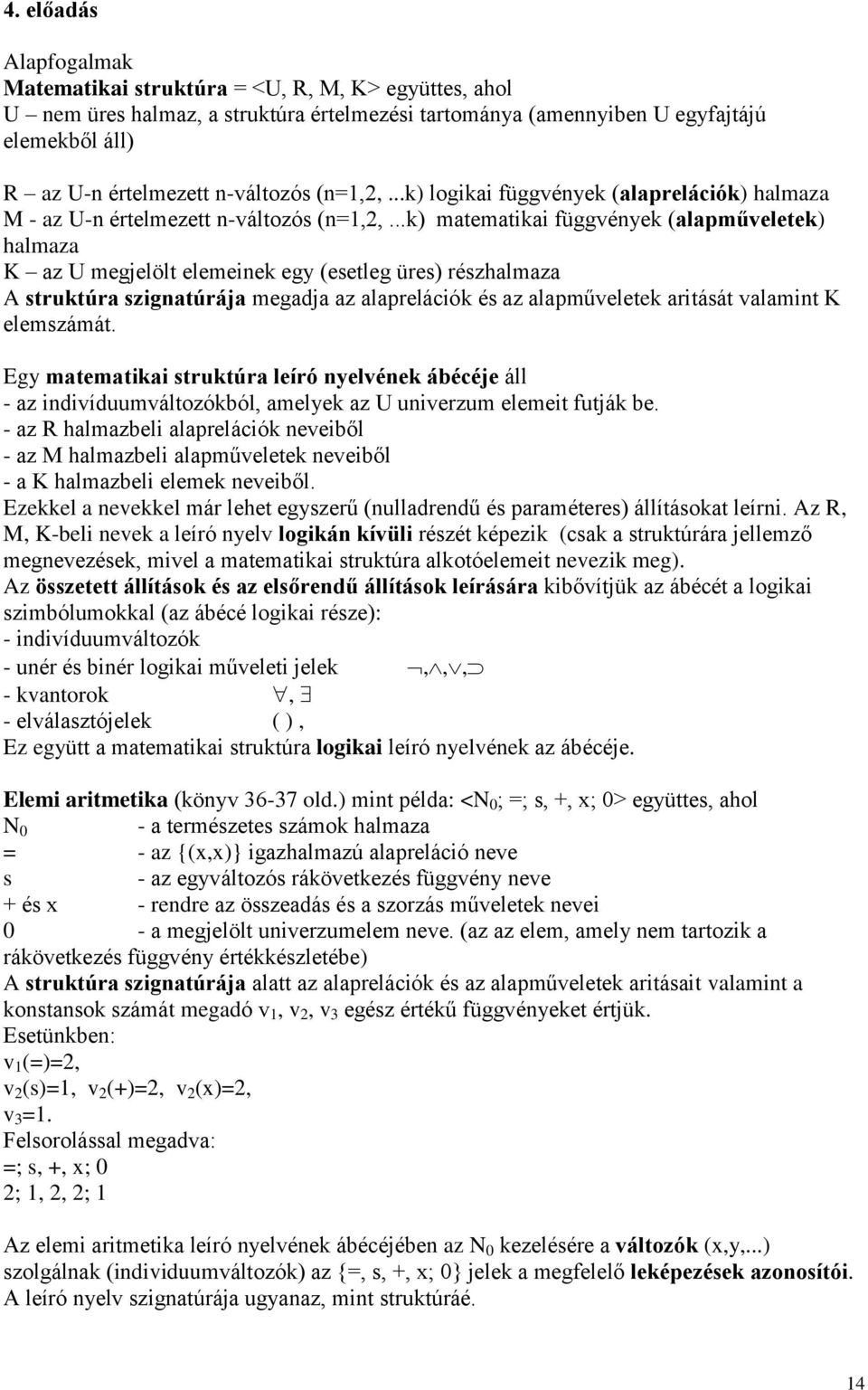 4. előadás

Alapfogalmak
Matematikai struktúra = <U, R, M, K> együttes, ahol
U – nem üres halmaz, a struktúra értelmezési tartománya (amennyiben U egyfajtájú elemekből áll)

R – az U-n értelmezett n-változós (n=1,2, ...k) logikai függvények (alaprelációk) halmaza
M - az U-n értelmezett n-változós (n=1,2, ...k) matematikai függvények (alapműveletek) halmaza
K – az U megjelölt elemeinek egy (esetleg üres) részhalmaza
A struktúra szignatúrája megadja az alaprelációk és az alapműveletek aritását valamint K elemszámát.

Egy matematikai struktúra leíró nyelvének ábécéje áll
- az indivíduumváltozókból, amelyek az U univerzum elemeit futják be.
- az R halmazbeli alaprelációk neveiből
- az M halmazbeli alapműveletek neveiből
- a K halmazbeli elemek neveiből.
Ezekkel a nevekkel már lehet egyszerű (nulladrendű és paraméteres) állításokat leírni. Az R, M, K-beli nevek a leíró nyelv logikán kívüli részét képezik (csak a struktúrára jellemző megnevezések, mivel a matematikai struktúra alkotóelemeit nevezik meg).
Az összetett állítások és az elsőrendű állítások leírására kibővítjük az ábécét a logikai szimbólumokkal (az ábécé logikai része):
- indivíduumváltozók
- unér és binér logikai műveleti jelek $\neg, \wedge, \vee, \supset$
- kvantorok $\forall, \exists$
- elválasztójelek ( ) ,
Ez együtt a matematikai struktúra logikai leíró nyelvének az ábécéje.

Elemi aritmetika (könyv 36-37 old.) mint példa: <$N_0$; =; s, +, x; 0> együttes, ahol
$N_0$ - a természetes számok halmaza
= - az {(x,x)} igazhalmazú alapreláció neve
s - az egyváltozós rákövetkezés függvény neve
+ és x - rendre az összeadás és a szorzás műveletek nevei
0 - a megjelölt univerzumelem neve. (az az elem, amely nem tartozik a rákövetkezés függvény értékkészletébe)
A struktúra szignatúrája alatt az alaprelációk és az alapműveletek aritásait valamint a konstansok számát megadó $v_1$, $v_2$, $v_3$ egész értékű függvényeket értjük.
Esetünkben:
$v_1$(=)=2,
$v_2$(s)=1, $v_2$(+)=2, $v_2$(x)=2,
$v_3$=1.
Felsorolással megadva:
=; s, +, x; 0
2; 1, 2, 2; 1

Az elemi aritmetika leíró nyelvének ábécéjében az $N_0$ kezelésére a változók (x,y,...) szolgálnak (individuumváltozók) az {=, s, +, x; 0} jelek a megfelelő leképezések azonosítói.
A leíró nyelv szignatúrája ugyanaz, mint struktúráé.

14